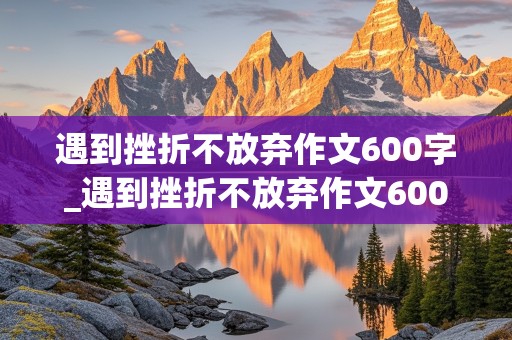 遇到挫折不放弃作文600字_遇到挫折不放弃作文600